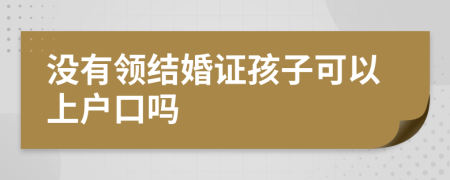 没有领结婚证孩子可以上户口吗